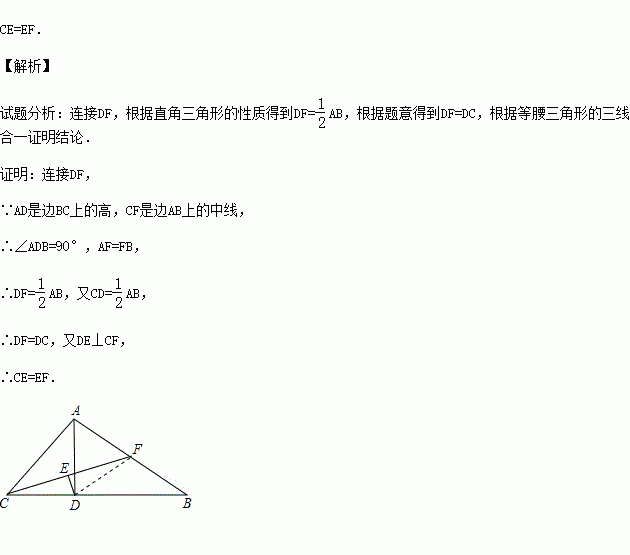 CE=EF.

【解析】

试题分析：连接DF，根据直角三角形的性质得到DF=$\frac{1}{2}$AB，根据题意得到DF=DC，根据等腰三角形的三线合一证明结论.

证明：连接DF，

∵AD是边BC上的高，CF是边AB上的中线，

∴∠ADB=90°，AF=FB，

∴DF=$\frac{1}{2}$AB，又CD=$\frac{1}{2}$AB，

∴DF=DC，又DE⊥CF，

∴CE=EF.

A
F
E
C
D
B